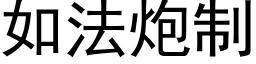 如法炮制